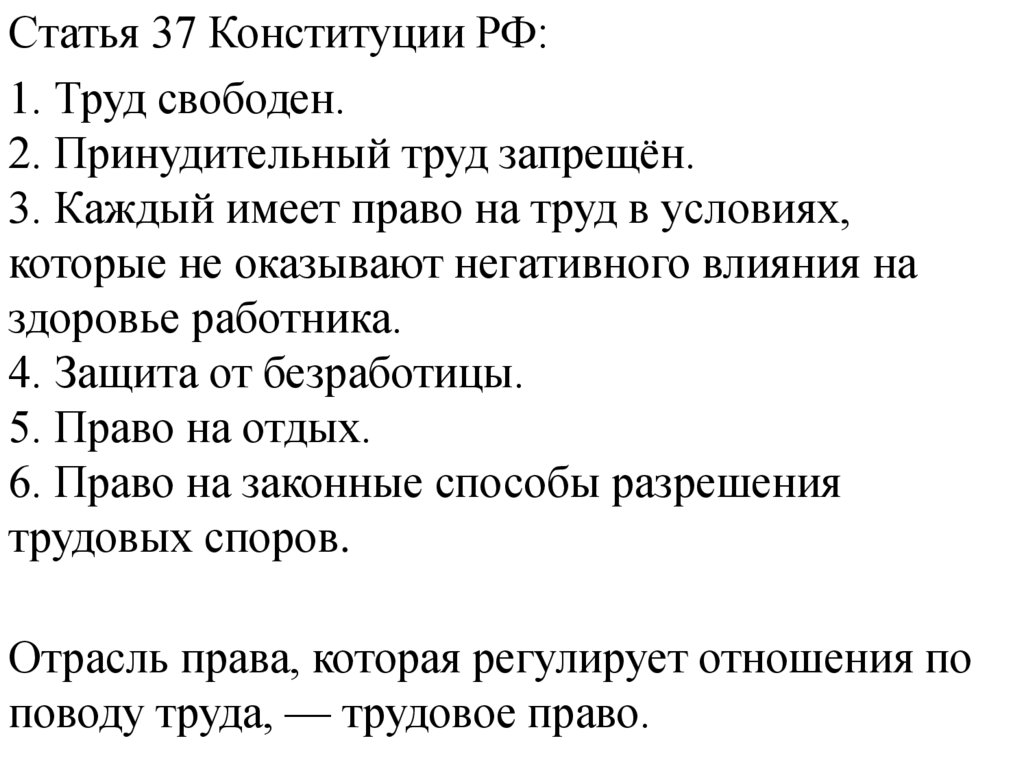 Статья 37 Конституции РФ:

1. Труд свободен.
2. Принудительный труд запрещён.
3. Каждый имеет право на труд в условиях, которые не оказывают негативного влияния на здоровье работника.
4. Защита от безработицы.
5. Право на отдых.
6. Право на законные способы разрешения трудовых споров.

Отрасль права, которая регулирует отношения по поводу труда, — трудовое право.